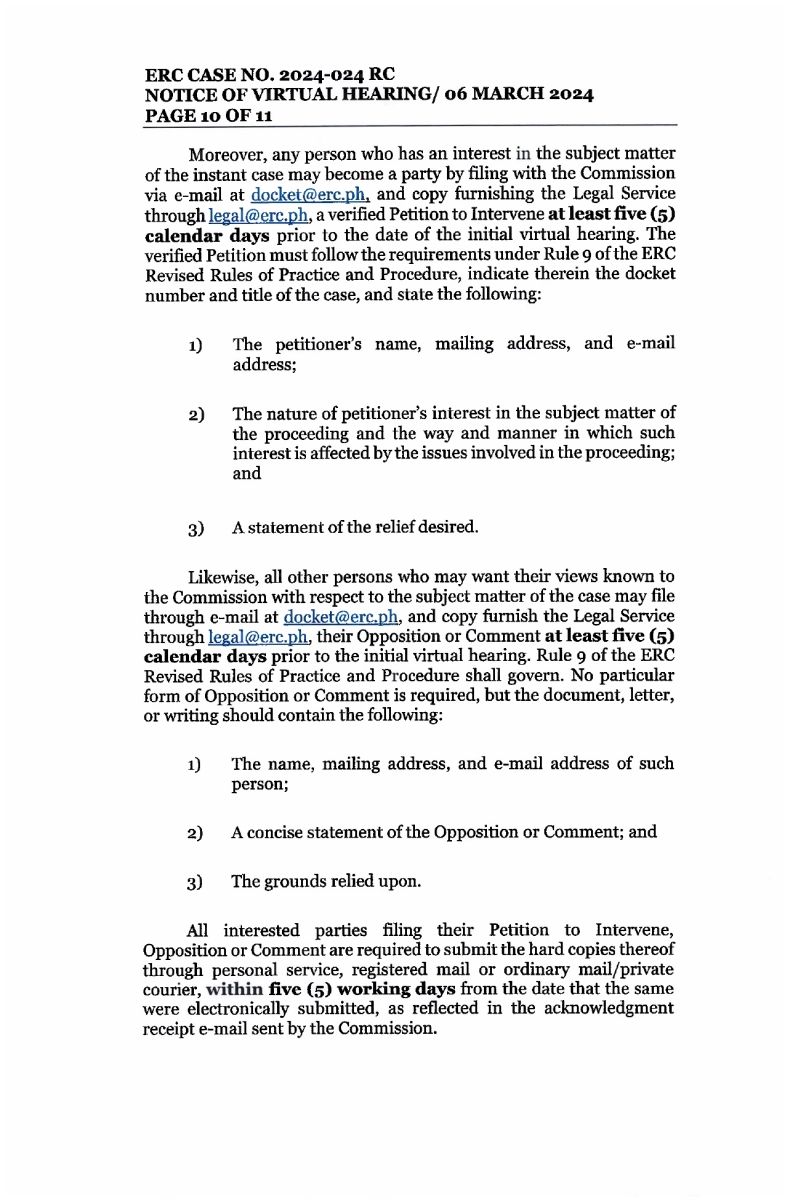 ERC CASE NO. 2024-024 RC
NOTICE OF VIRTUAL HEARING/ 06 MARCH 2024
PAGE 10 OF 11

Moreover, any person who has an interest in the subject matter of the instant case may become a party by filing with the Commission via e-mail at docket@erc.ph, and copy furnishing the Legal Service through legal@erc.ph, a verified Petition to Intervene at least five (5) calendar days prior to the date of the initial virtual hearing. The verified Petition must follow the requirements under Rule 9 of the ERC Revised Rules of Practice and Procedure, indicate therein the docket number and title of the case, and state the following:

1) The petitioner's name, mailing address, and e-mail address;

2) The nature of petitioner's interest in the subject matter of the proceeding and the way and manner in which such interest is affected by the issues involved in the proceeding; and

3) A statement of the relief desired.

Likewise, all other persons who may want their views known to the Commission with respect to the subject matter of the case may file through e-mail at docket@erc.ph, and copy furnish the Legal Service through legal@erc.ph, their Opposition or Comment at least five (5) calendar days prior to the initial virtual hearing. Rule 9 of the ERC Revised Rules of Practice and Procedure shall govern. No particular form of Opposition or Comment is required, but the document, letter, or writing should contain the following:

1) The name, mailing address, and e-mail address of such person;

2) A concise statement of the Opposition or Comment; and

3) The grounds relied upon.

All interested parties filing their Petition to Intervene, Opposition or Comment are required to submit the hard copies thereof through personal service, registered mail or ordinary mail/private courier, within five (5) working days from the date that the same were electronically submitted, as reflected in the acknowledgment receipt e-mail sent by the Commission.